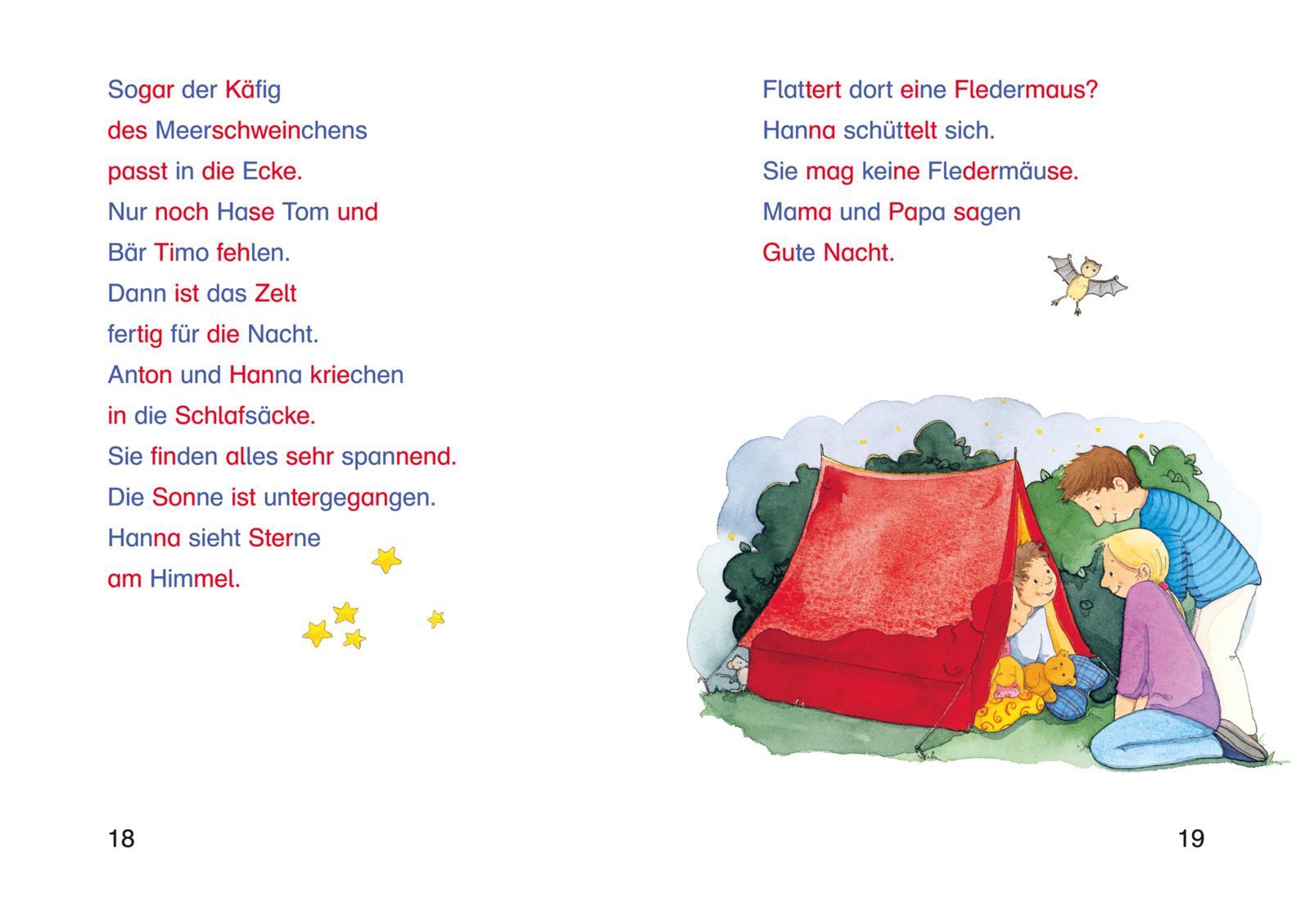 Sogar der Käfig
des Meerschweinchens
passt in die Ecke.
Nur noch Hase Tom und
Bär Timo fehlen.
Dann ist das Zelt
fertig für die Nacht.
Anton und Hanna kriechen
in die Schlafsäcke.
Sie finden alles sehr spannend.
Die Sonne ist untergegangen.
Hanna sieht Sterne
am Himmel.

18

Flattert dort eine Fledermaus?
Hanna schüttelt sich.
Sie mag keine Fledermäuse.
Mama und Papa sagen
Gute Nacht.

19